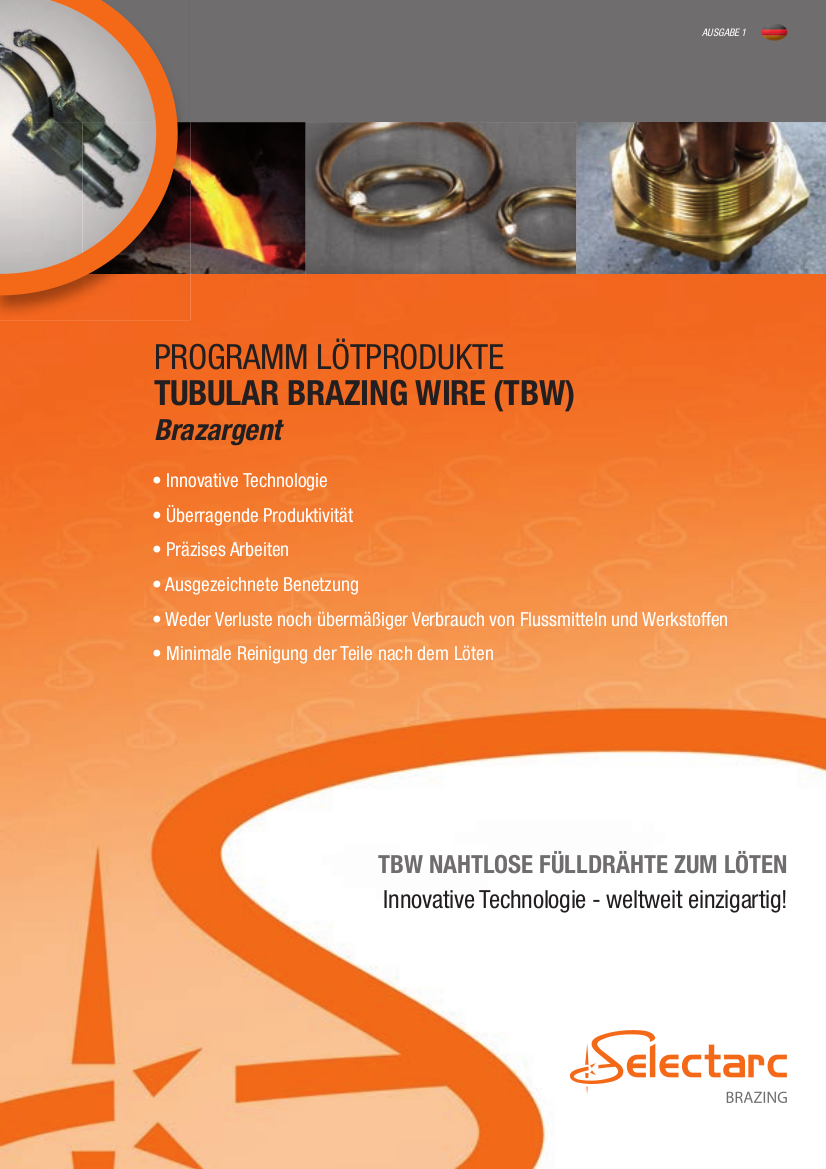 AUSGABE 1

PROGRAMM LÖTPRODUKTE
TUBULAR BRAZING WIRE (TBW)
Brazargent

• Innovative Technologie
• Überragende Produktivität
• Präzises Arbeiten
• Ausgezeichnete Benetzung
• Weder Verluste noch übermäßiger Verbrauch von Flussmitteln und Werkstoffen
• Minimale Reinigung der Teile nach dem Löten

TBW NAHTLOSE FÜLLDRÄHTE ZUM LÖTEN
Innovative Technologie - weltweit einzigartig!

Selectarc
BRAZING